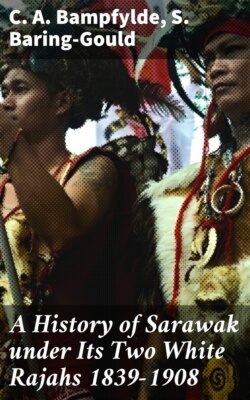 C. A. Bampfylde, S. Baring-Gould

A History of Sarawak under Its Two White Rajahs 1839-1908